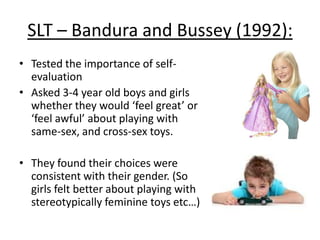 SLT – Bandura and Bussey (1992):

• Tested the importance of self-evaluation
• Asked 3-4 year old boys and girls whether they would ‘feel great’ or ‘feel awful’ about playing with same-sex, and cross-sex toys.

• They found their choices were consistent with their gender. (So girls felt better about playing with stereotypically feminine toys etc…)